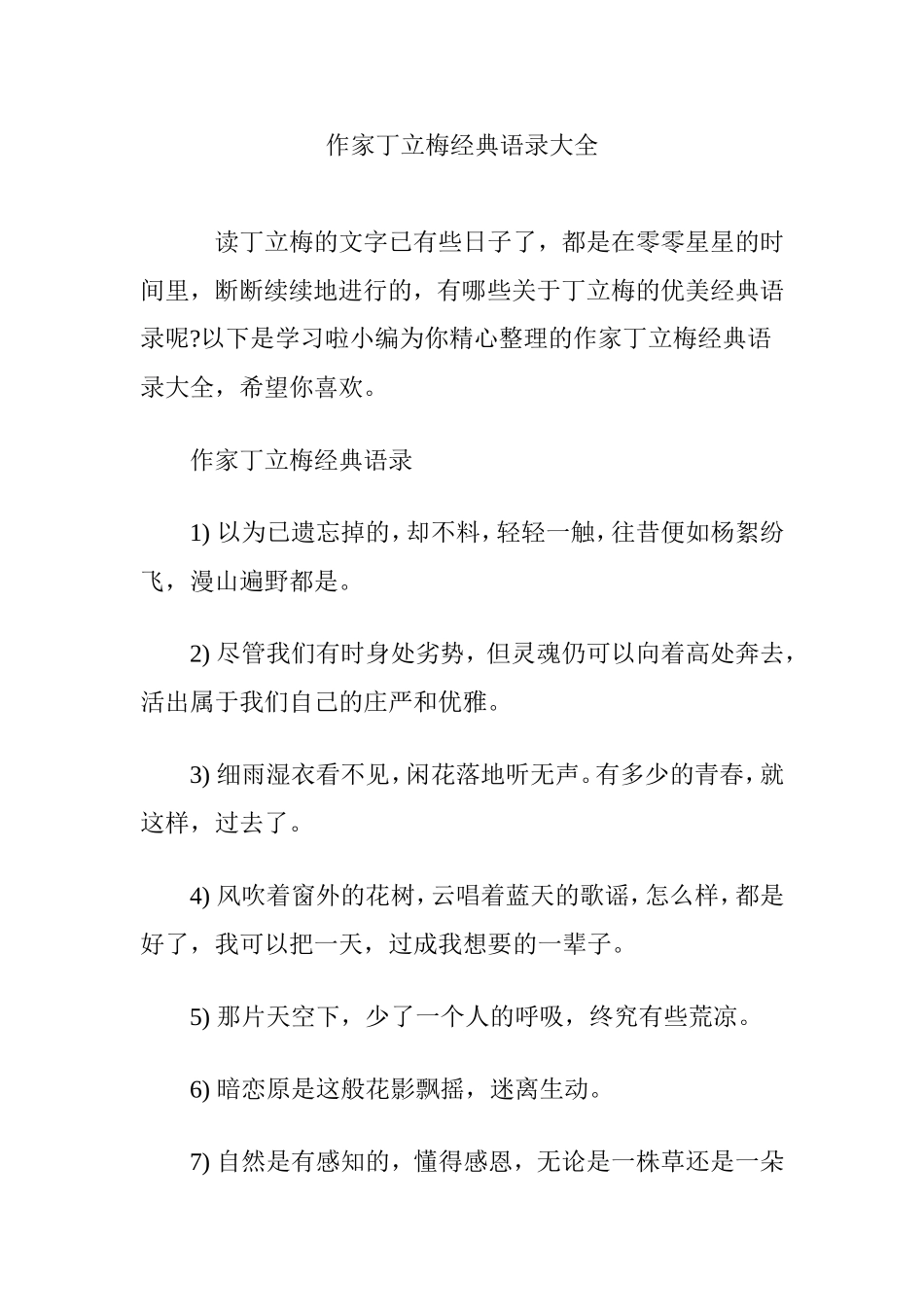 作家丁立梅经典语录大全

读丁立梅的文字已有些日子了，都是在零零星星的时间里，断断续续地进行的，有哪些关于丁立梅的优美经典语录呢?以下是学习啦小编为你精心整理的作家丁立梅经典语录大全，希望你喜欢。

作家丁立梅经典语录

1) 以为已遗忘掉的，却不料，轻轻一触，往昔便如杨絮纷飞，漫山遍野都是。

2) 尽管我们有时身处劣势，但灵魂仍可以向着高处奔去，活出属于我们自己的庄严和优雅。

3) 细雨湿衣看不见，闲花落地听无声。有多少的青春，就这样，过去了。

4) 风吹着窗外的花树，云唱着蓝天的歌谣，怎么样，都是好了，我可以把一天，过成我想要的一辈子。

5) 那片天空下，少了一个人的呼吸，终究有些荒凉。

6) 暗恋原是这般花影飘摇，迷离生动。

7) 自然是有感知的，懂得感恩，无论是一株草还是一朵